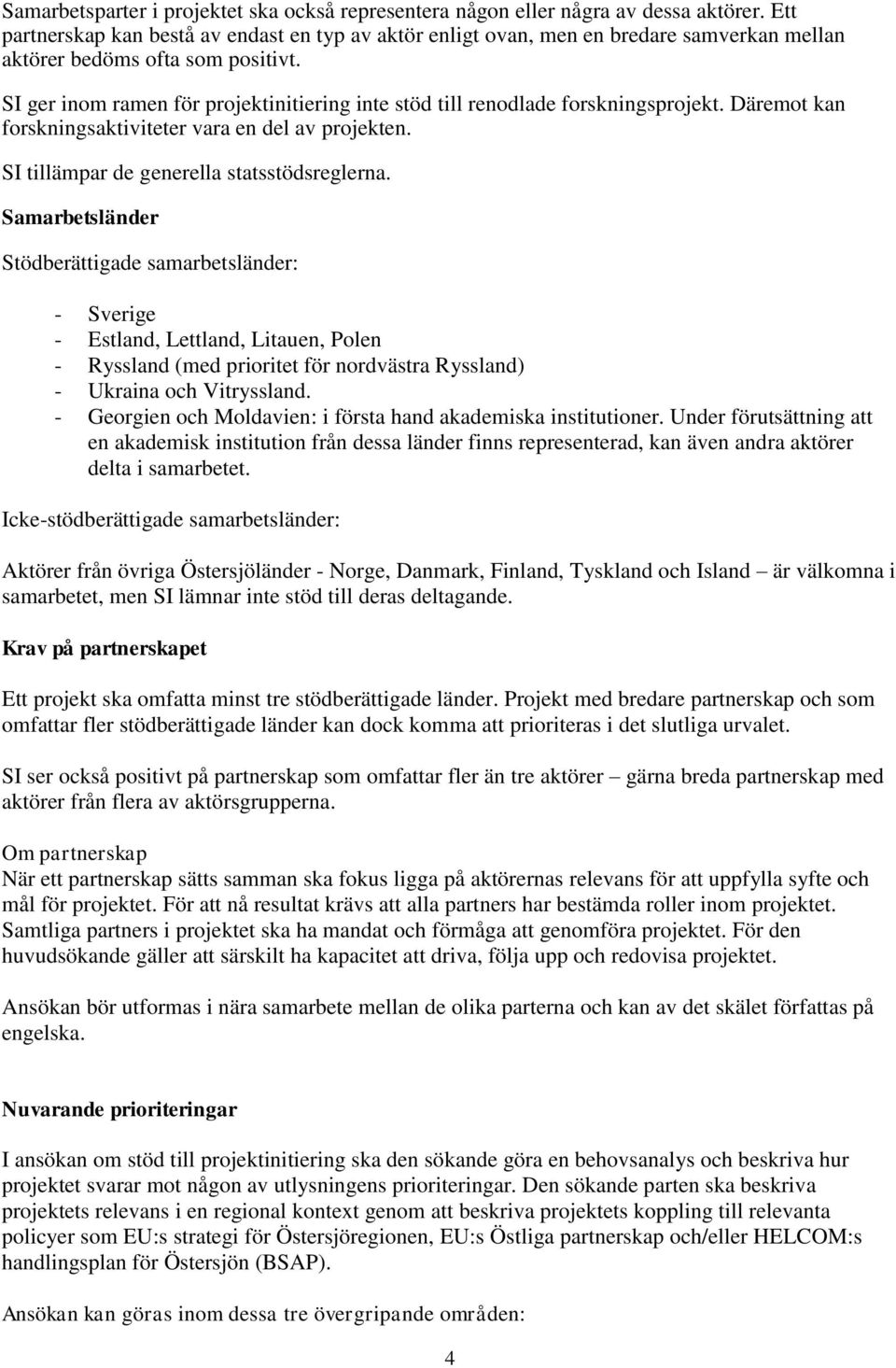 Samarbetsparter i projektet ska också representera någon eller några av dessa aktörer. Ett partnerskap kan bestå av endast en typ av aktör enligt ovan, men en bredare samverkan mellan aktörer bedöms ofta som positivt.

SI ger inom ramen för projektinitiering inte stöd till renodlade forskningsprojekt. Däremot kan forskningsaktiviteter vara en del av projekten.

SI tillämpar de generella statsstödsreglerna.

Samarbetsländer

Stödberättigade samarbetsländer:

- Sverige
- Estland, Lettland, Litauen, Polen
- Ryssland (med prioritet för nordvästra Ryssland)
- Ukraina och Vitryssland.
- Georgien och Moldavien: i första hand akademiska institutioner. Under förutsättning att en akademisk institution från dessa länder finns representerad, kan även andra aktörer delta i samarbetet.

Icke-stödberättigade samarbetsländer:

Aktörer från övriga Östersjöländer - Norge, Danmark, Finland, Tyskland och Island – är välkomna i samarbetet, men SI lämnar inte stöd till deras deltagande.

Krav på partnerskapet

Ett projekt ska omfatta minst tre stödberättigade länder. Projekt med bredare partnerskap och som omfattar fler stödberättigade länder kan dock komma att prioriteras i det slutliga urvalet.

SI ser också positivt på partnerskap som omfattar fler än tre aktörer – gärna breda partnerskap med aktörer från flera av aktörsgrupperna.

Om partnerskap
När ett partnerskap sätts samman ska fokus ligga på aktörernas relevans för att uppfylla syfte och mål för projektet. För att nå resultat krävs att alla partners har bestämda roller inom projektet. Samtliga partners i projektet ska ha mandat och förmåga att genomföra projektet. För den huvudsökande gäller att särskilt ha kapacitet att driva, följa upp och redovisa projektet.

Ansökan bör utformas i nära samarbete mellan de olika parterna och kan av det skälet författas på engelska.

Nuvarande prioriteringar

I ansökan om stöd till projektinitiering ska den sökande göra en behovsanalys och beskriva hur projektet svarar mot någon av utlysningens prioriteringar. Den sökande parten ska beskriva projektets relevans i en regional kontext genom att beskriva projektets koppling till relevanta policyer som EU:s strategi för Östersjöregionen, EU:s Östliga partnerskap och/eller HELCOM:s handlingsplan för Östersjön (BSAP).

Ansökan kan göras inom dessa tre övergripande områden:

4